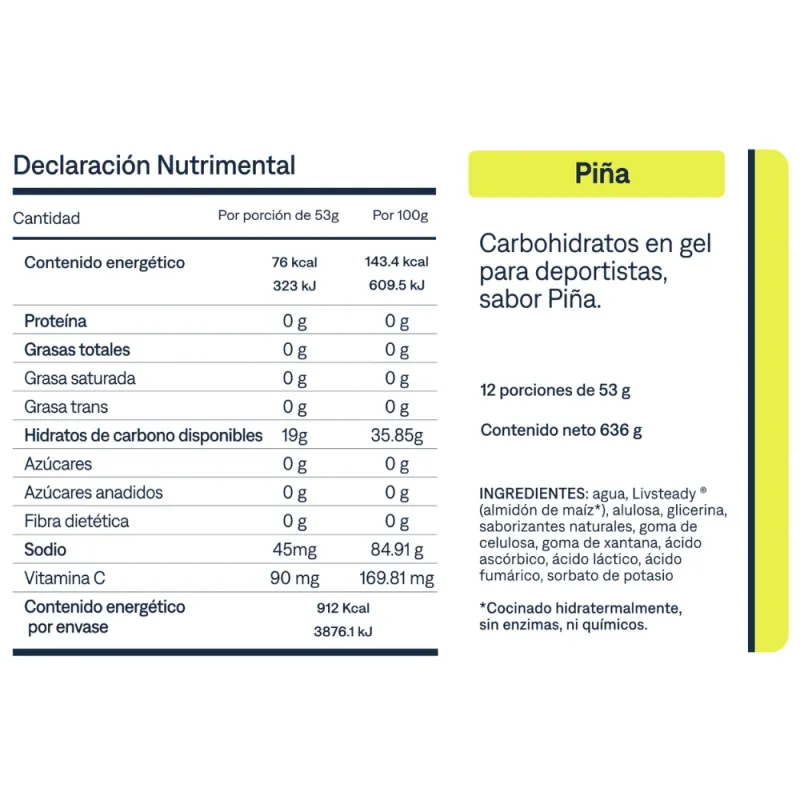 Declaración Nutrimental

| Cantidad | Por porción de 53g | Por 100g |
|---|---|---|
| Contenido energético | 76 kcal 323 kJ | 143.4 kcal 609.5 kJ |
| Proteína | 0 g | 0 g |
| Grasas totales | 0 g | 0 g |
| Grasa saturada | 0 g | 0 g |
| Grasa trans | 0 g | 0 g |
| Hidratos de carbono disponibles | 19g | 35.85g |
| Azúcares | 0 g | 0 g |
| Azúcares anadidos | 0 g | 0 g |
| Fibra dietética | 0 g | 0 g |
| Sodio | 45mg | 84.91 g |
| Vitamina C | 90 mg | 169.81 mg |
| Contenido energético por envase | 912 Kcal 3876.1 kJ | |

Piña

Carbohidratos en gel para deportistas, sabor Piña.

12 porciones de 53 g

Contenido neto 636 g

INGREDIENTES: agua, Livsteady ® (almidón de maíz*), alulosa, glicerina, saborizantes naturales, goma de celulosa, goma de xantana, ácido ascórbico, ácido láctico, ácido fumárico, sorbato de potasio

*Cocinado hidratermalmente, sin enzimas, ni químicos.